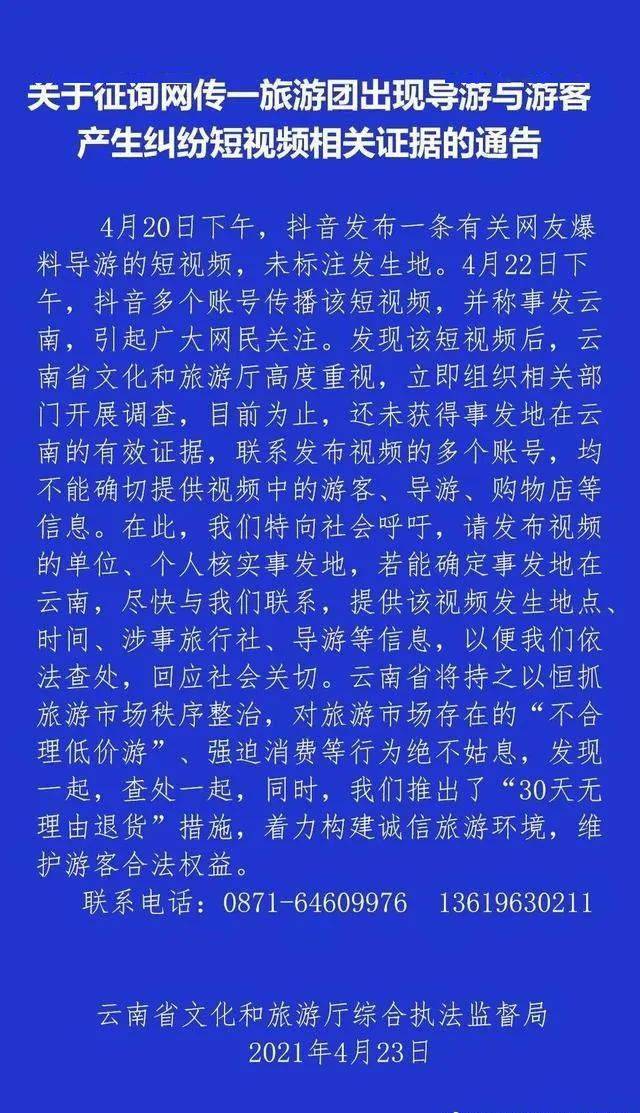 关于征询网传一旅游团出现导游与游客产生纠纷短视频相关证据的通告

4月20日下午，抖音发布一条有关网友爆料导游的短视频，未标注发生地。4月22日下午，抖音多个账号传播该短视频，并称事发云南，引起广大网民关注。发现该短视频后，云南省文化和旅游厅高度重视，立即组织相关部门开展调查，目前为止，还未获得事发地在云南的有效证据，联系发布视频的多个账号，均不能确切提供视频中的游客、导游、购物店等信息。在此，我们特向社会呼吁，请发布视频的单位、个人核实事发地，若能确定事发地在云南，尽快与我们联系，提供该视频发生地点、时间、涉事旅行社、导游等信息，以便我们依法查处，回应社会关切。云南省将持之以恒抓旅游市场秩序整治，对旅游市场存在的“不合理低价游”、强迫消费等行为绝不姑息，发现一起，查处一起，同时，我们推出了“30天无理由退货”措施，着力构建诚信旅游环境，维护游客合法权益。

联系电话：0871-64609976　13619630211

云南省文化和旅游厅综合执法监督局
2021年4月23日